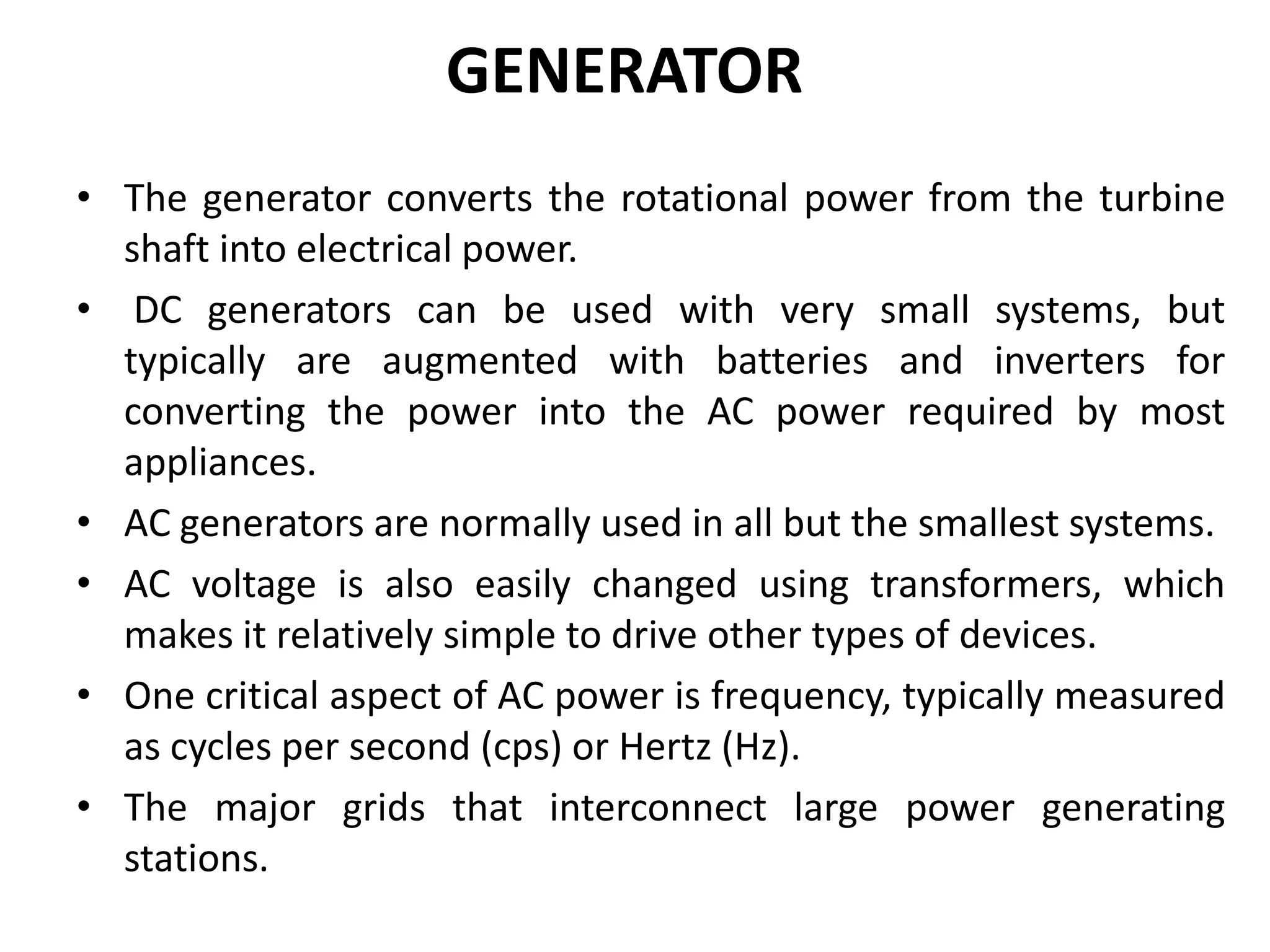 GENERATOR

• The generator converts the rotational power from the turbine shaft into electrical power.

• DC generators can be used with very small systems, but typically are augmented with batteries and inverters for converting the power into the AC power required by most appliances.

• AC generators are normally used in all but the smallest systems.

• AC voltage is also easily changed using transformers, which makes it relatively simple to drive other types of devices.

• One critical aspect of AC power is frequency, typically measured as cycles per second (cps) or Hertz (Hz).

• The major grids that interconnect large power generating stations.